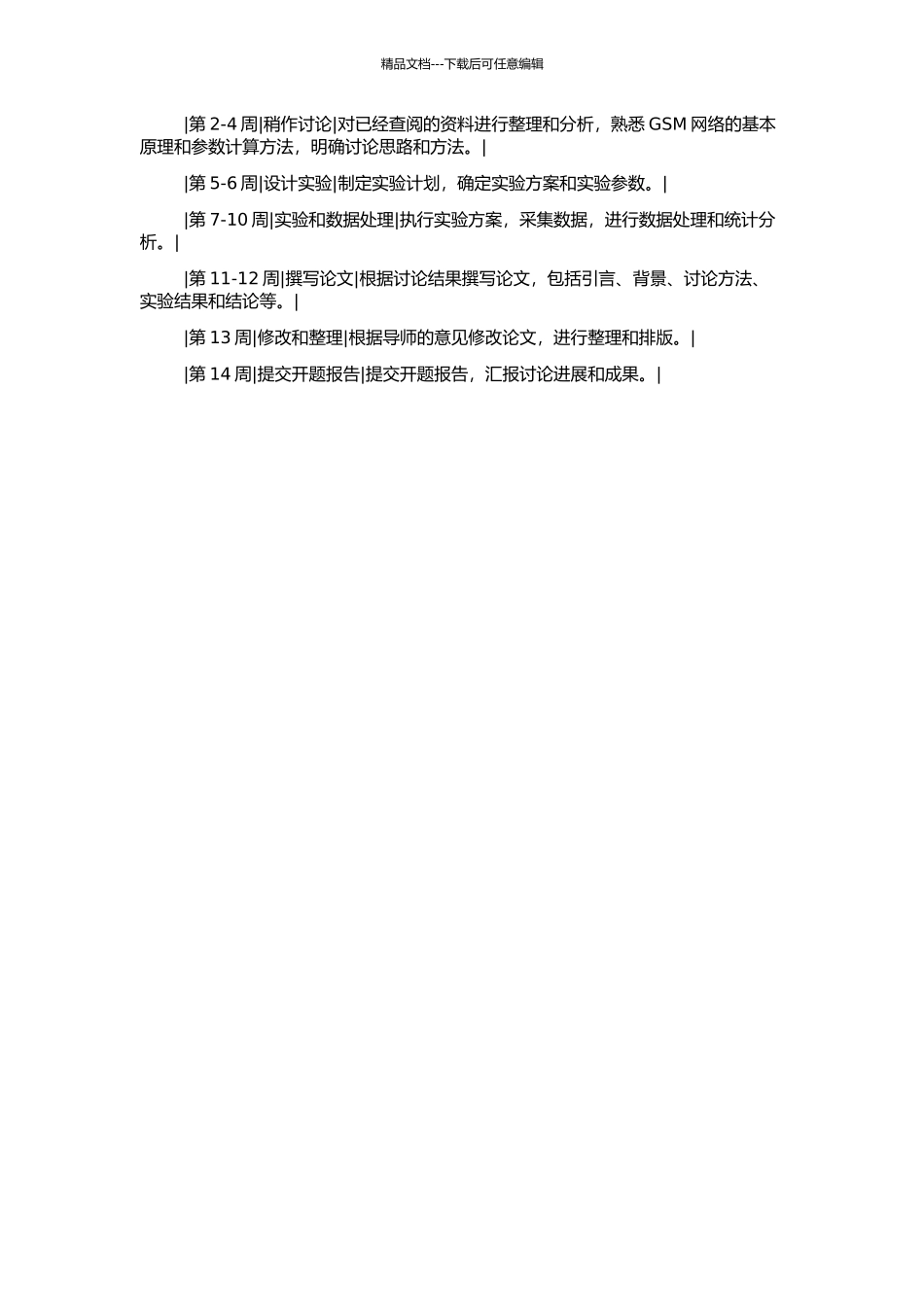 精品文档---下载后可任意编辑

|第 2-4 周|稍作讨论|对已经查阅的资料进行整理和分析，熟悉 GSM 网络的基本原理和参数计算方法，明确讨论思路和方法。|

|第 5-6 周|设计实验|制定实验计划，确定实验方案和实验参数。|

|第 7-10 周|实验和数据处理|执行实验方案，采集数据，进行数据处理和统计分析。|

|第 11-12 周|撰写论文|根据讨论结果撰写论文，包括引言、背景、讨论方法、实验结果和结论等。|

|第 13 周|修改和整理|根据导师的意见修改论文，进行整理和排版。|

|第 14 周|提交开题报告|提交开题报告，汇报讨论进展和成果。|